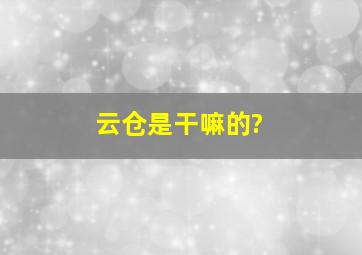 云仓是干嘛的?